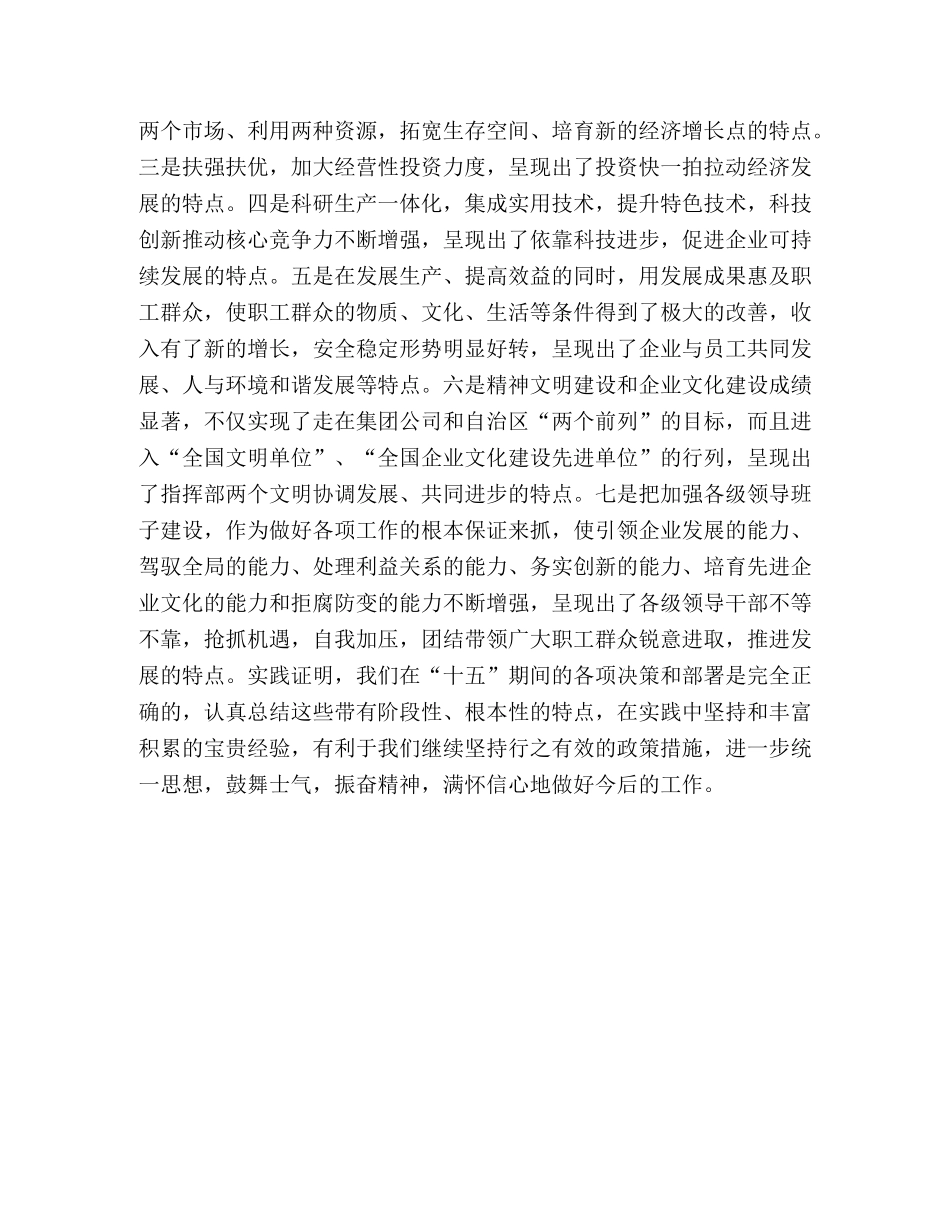 两个市场、利用两种资源，拓宽生存空间、培育新的经济增长点的特点。三是扶强扶优，加大经营性投资力度，呈现出了投资快一拍拉动经济发展的特点。四是科研生产一体化，集成实用技术，提升特色技术，科技创新推动核心竞争力不断增强，呈现出了依靠科技进步，促进企业可持续发展的特点。五是在发展生产、提高效益的同时，用发展成果惠及职工群众，使职工群众的物质、文化、生活等条件得到了极大的改善，收入有了新的增长，安全稳定形势明显好转，呈现出了企业与员工共同发展、人与环境和谐发展等特点。六是精神文明建设和企业文化建设成绩显著，不仅实现了走在集团公司和自治区“两个前列”的目标，而且进入“全国文明单位”、“全国企业文化建设先进单位”的行列，呈现出了指挥部两个文明协调发展、共同进步的特点。七是把加强各级领导班子建设，作为做好各项工作的根本保证来抓，使引领企业发展的能力、驾驭全局的能力、处理利益关系的能力、务实创新的能力、培育先进企业文化的能力和拒腐防变的能力不断增强，呈现出了各级领导干部不等不靠，抢抓机遇，自我加压，团结带领广大职工群众锐意进取，推进发展的特点。实践证明，我们在“十五”期间的各项决策和部署是完全正确的，认真总结这些带有阶段性、根本性的特点，在实践中坚持和丰富积累的宝贵经验，有利于我们继续坚持行之有效的政策措施，进一步统一思想，鼓舞士气，振奋精神，满怀信心地做好今后的工作。